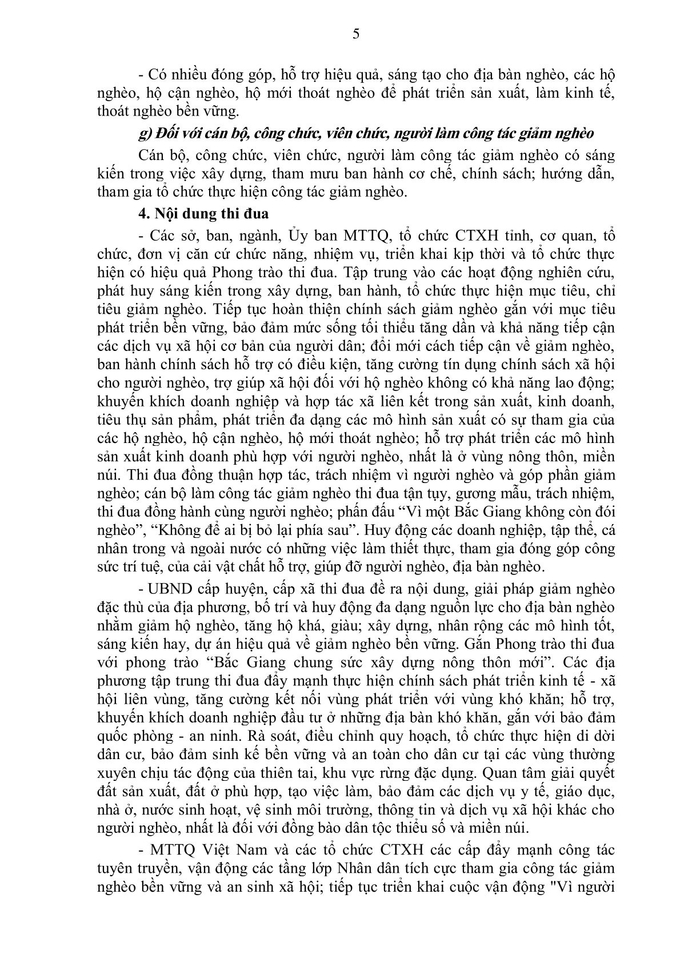 5

- Có nhiều đóng góp, hỗ trợ hiệu quả, sáng tạo cho địa bàn nghèo, các hộ nghèo, hộ cận nghèo, hộ mới thoát nghèo để phát triển sản xuất, làm kinh tế, thoát nghèo bền vững.

g) Đối với cán bộ, công chức, viên chức, người làm công tác giảm nghèo

Cán bộ, công chức, viên chức, người làm công tác giảm nghèo có sáng kiến trong việc xây dựng, tham mưu ban hành cơ chế, chính sách; hướng dẫn, tham gia tổ chức thực hiện công tác giảm nghèo.

4. Nội dung thi đua

- Các sở, ban, ngành, Ủy ban MTTQ, tổ chức CTXH tỉnh, cơ quan, tổ chức, đơn vị căn cứ chức năng, nhiệm vụ, triển khai kịp thời và tổ chức thực hiện có hiệu quả Phong trào thi đua. Tập trung vào các hoạt động nghiên cứu, phát huy sáng kiến trong xây dựng, ban hành, tổ chức thực hiện mục tiêu, chỉ tiêu giảm nghèo. Tiếp tục hoàn thiện chính sách giảm nghèo gắn với mục tiêu phát triển bền vững, bảo đảm mức sống tối thiểu tăng dần và khả năng tiếp cận các dịch vụ xã hội cơ bản của người dân; đổi mới cách tiếp cận về giảm nghèo, ban hành chính sách hỗ trợ có điều kiện, tăng cường tín dụng chính sách xã hội cho người nghèo, trợ giúp xã hội đối với hộ nghèo không có khả năng lao động; khuyến khích doanh nghiệp và hợp tác xã liên kết trong sản xuất, kinh doanh, tiêu thụ sản phẩm, phát triển đa dạng các mô hình sản xuất có sự tham gia của các hộ nghèo, hộ cận nghèo, hộ mới thoát nghèo; hỗ trợ phát triển các mô hình sản xuất kinh doanh phù hợp với người nghèo, nhất là ở vùng nông thôn, miền núi. Thi đua đồng thuận hợp tác, trách nhiệm vì người nghèo và góp phần giảm nghèo; cán bộ làm công tác giảm nghèo thi đua tận tụy, gương mẫu, trách nhiệm, thi đua đồng hành cùng người nghèo; phấn đấu "Vì một Bắc Giang không còn đói nghèo", "Không để ai bị bỏ lại phía sau". Huy động các doanh nghiệp, tập thể, cá nhân trong và ngoài nước có những việc làm thiết thực, tham gia đóng góp công sức trí tuệ, của cải vật chất hỗ trợ, giúp đỡ người nghèo, địa bàn nghèo.

- UBND cấp huyện, cấp xã thi đua đề ra nội dung, giải pháp giảm nghèo đặc thù của địa phương, bố trí và huy động đa dạng nguồn lực cho địa bàn nghèo nhằm giảm hộ nghèo, tăng hộ khá, giàu; xây dựng, nhân rộng các mô hình tốt, sáng kiến hay, dự án hiệu quả về giảm nghèo bền vững. Gắn Phong trào thi đua với phong trào "Bắc Giang chung sức xây dựng nông thôn mới". Các địa phương tập trung thi đua đẩy mạnh thực hiện chính sách phát triển kinh tế - xã hội liên vùng, tăng cường kết nối vùng phát triển với vùng khó khăn; hỗ trợ, khuyến khích doanh nghiệp đầu tư ở những địa bàn khó khăn, gắn với bảo đảm quốc phòng - an ninh. Rà soát, điều chỉnh quy hoạch, tổ chức thực hiện di dời dân cư, bảo đảm sinh kế bền vững và an toàn cho dân cư tại các vùng thường xuyên chịu tác động của thiên tai, khu vực rừng đặc dụng. Quan tâm giải quyết đất sản xuất, đất ở phù hợp, tạo việc làm, bảo đảm các dịch vụ y tế, giáo dục, nhà ở, nước sinh hoạt, vệ sinh môi trường, thông tin và dịch vụ xã hội khác cho người nghèo, nhất là đối với đồng bào dân tộc thiểu số và miền núi.

- MTTQ Việt Nam và các tổ chức CTXH các cấp đẩy mạnh công tác tuyên truyền, vận động các tầng lớp Nhân dân tích cực tham gia công tác giảm nghèo bền vững và an sinh xã hội; tiếp tục triển khai cuộc vận động "Vì người